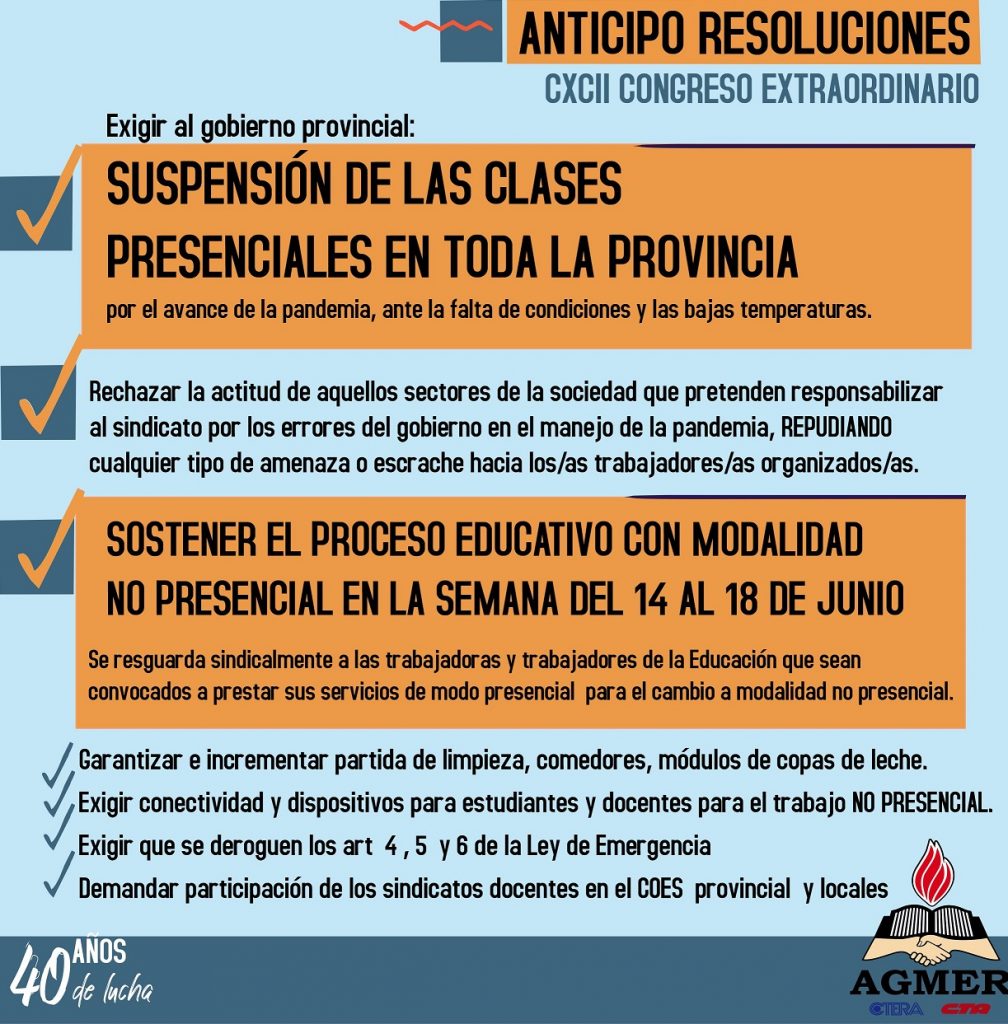 ANTICIPO RESOLUCIONES
CXCII CONGRESO EXTRAORDINARIO

Exigir al gobierno provincial:

SUSPENSIÓN DE LAS CLASES PRESENCIALES EN TODA LA PROVINCIA
por el avance de la pandemia, ante la falta de condiciones y las bajas temperaturas.

Rechazar la actitud de aquellos sectores de la sociedad que pretenden responsabilizar al sindicato por los errores del gobierno en el manejo de la pandemia, REPUDIANDO cualquier tipo de amenaza o escrache hacia los/as trabajadores/as organizados/as.

SOSTENER EL PROCESO EDUCATIVO CON MODALIDAD NO PRESENCIAL EN LA SEMANA DEL 14 AL 18 DE JUNIO
Se resguarda sindicalmente a las trabajadoras y trabajadores de la Educación que sean convocados a prestar sus servicios de modo presencial para el cambio a modalidad no presencial.

Garantizar e incrementar partida de limpieza, comedores, módulos de copas de leche.
Exigir conectividad y dispositivos para estudiantes y docentes para el trabajo NO PRESENCIAL.
Exigir que se deroguen los art 4 , 5 y 6 de la Ley de Emergencia
Demandar participación de los sindicatos docentes en el COES provincial y locales

40 AÑOS de lucha

AGMER
CTERA CTA